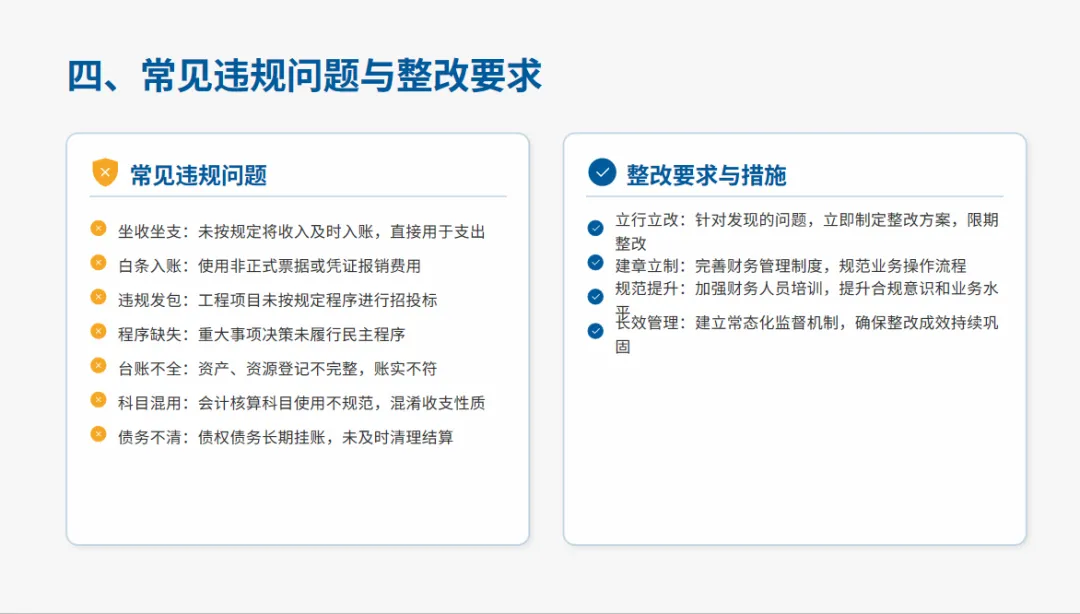 四、常见违规问题与整改要求

常见违规问题

坐收坐支：未按规定将收入及时入账，直接用于支出

白条入账：使用非正式票据或凭证报销费用

违规发包：工程项目未按规定程序进行招投标

程序缺失：重大事项决策未履行民主程序

台账不全：资产、资源登记不完整，账实不符

科目混用：会计核算科目使用不规范，混淆收支性质

债务不清：债权债务长期挂账，未及时清理结算

整改要求与措施

立行立改：针对发现的问题，立即制定整改方案，限期整改

建章立制：完善财务管理制度，规范业务操作流程

规范提升：加强财务人员培训，提升合规意识和业务水平

长效管理：建立常态化监督机制，确保整改成效持续巩固